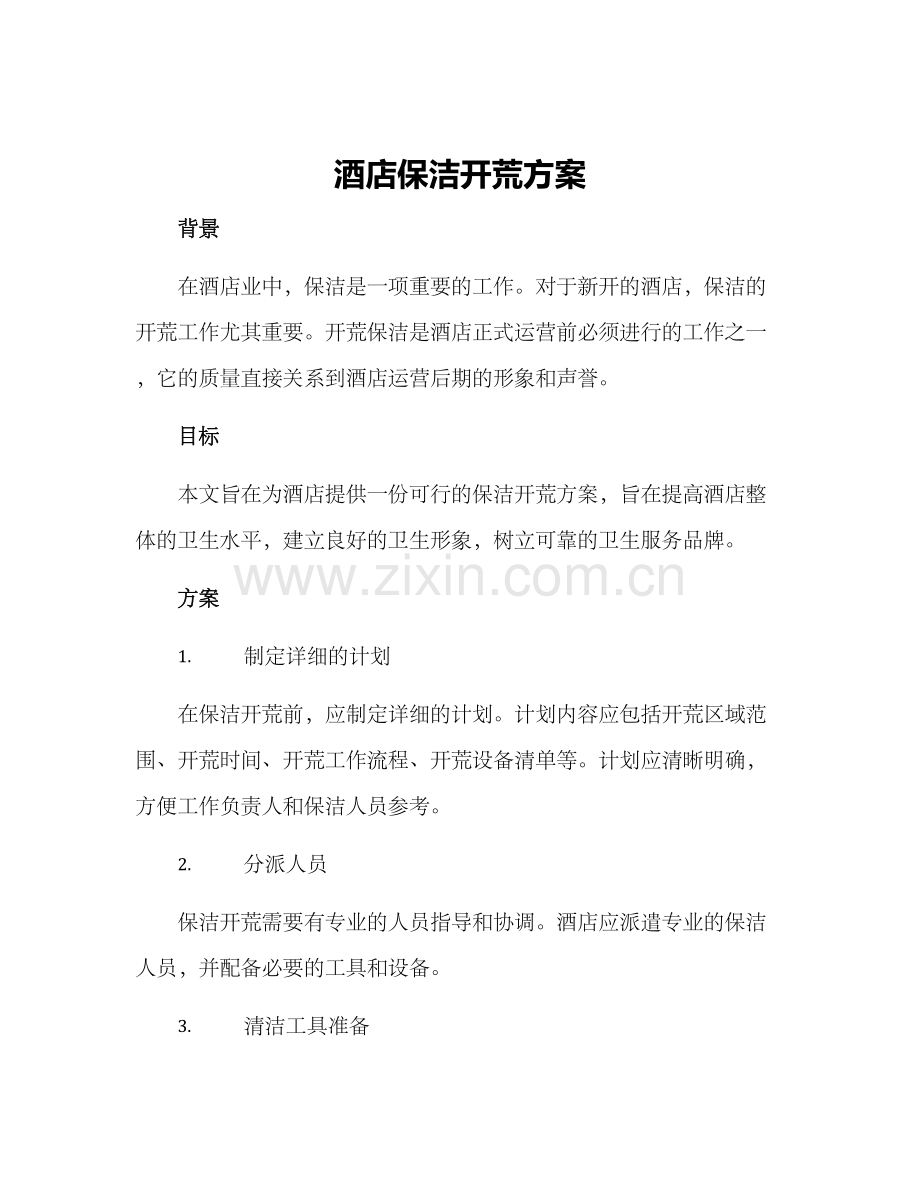 酒店保洁开荒方案

背景

在酒店业中，保洁是一项重要的工作。对于新开的酒店，保洁的开荒工作尤其重要。开荒保洁是酒店正式运营前必须进行的工作之一，它的质量直接关系到酒店运营后期的形象和声誉。

目标

本文旨在为酒店提供一份可行的保洁开荒方案，旨在提高酒店整体的卫生水平，建立良好的卫生形象，树立可靠的卫生服务品牌。

www.zixin.com.cn

方案

1. 制定详细的计划

在保洁开荒前，应制定详细的计划。计划内容应包括开荒区域范围、开荒时间、开荒工作流程、开荒设备清单等。计划应清晰明确，方便工作负责人和保洁人员参考。

2. 分派人员

保洁开荒需要有专业的人员指导和协调。酒店应派遣专业的保洁人员，并配备必要的工具和设备。

3. 清洁工具准备